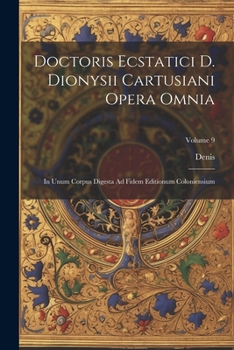 Doctoris Ecstatici D. Dionysii Cartusiani Opera Omnia

Volume 9

Denis

In Unum Corpus Digesta Ad Fidem Editionum Coloniensium